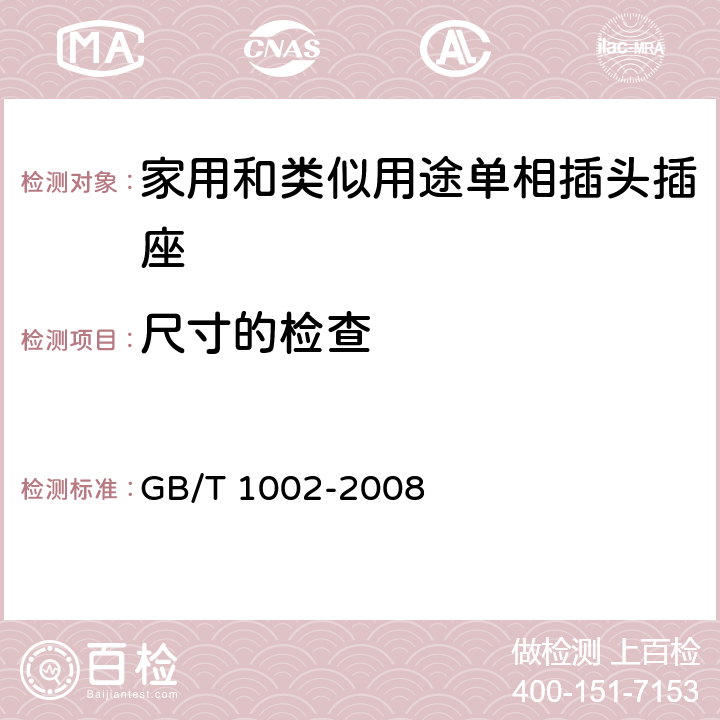 MA CNAS AC ilac-MRA

检测对象： 家用和类似用途单相插头插座

检测项目： 尺寸的检查

检测标准： GB/T 1002-2008

百检
Baijiantest.com

做检测 上百检
400-151-7153